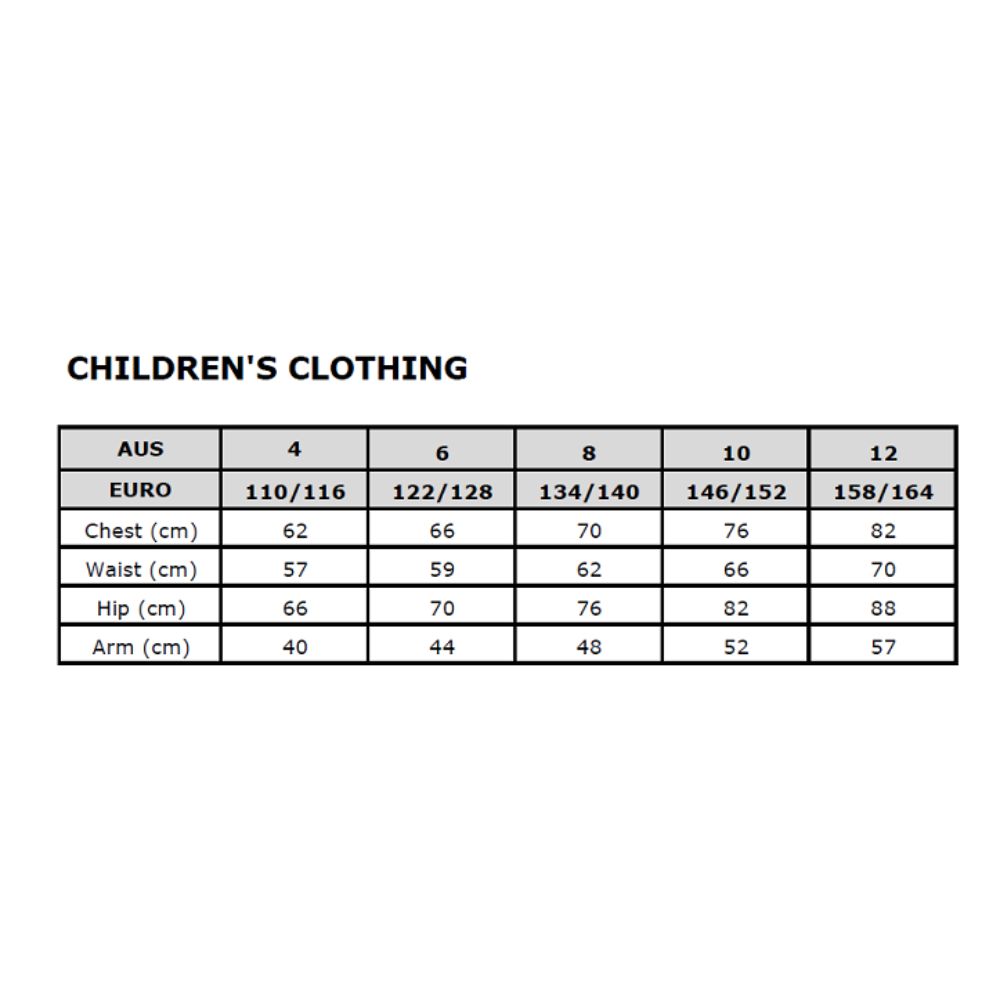 CHILDREN'S CLOTHING

| AUS | 4 | 6 | 8 | 10 | 12 |
|---|---|---|---|---|---|
| EURO | 110/116 | 122/128 | 134/140 | 146/152 | 158/164 |
| Chest (cm) | 62 | 66 | 70 | 76 | 82 |
| Waist (cm) | 57 | 59 | 62 | 66 | 70 |
| Hip (cm) | 66 | 70 | 76 | 82 | 88 |
| Arm (cm) | 40 | 44 | 48 | 52 | 57 |